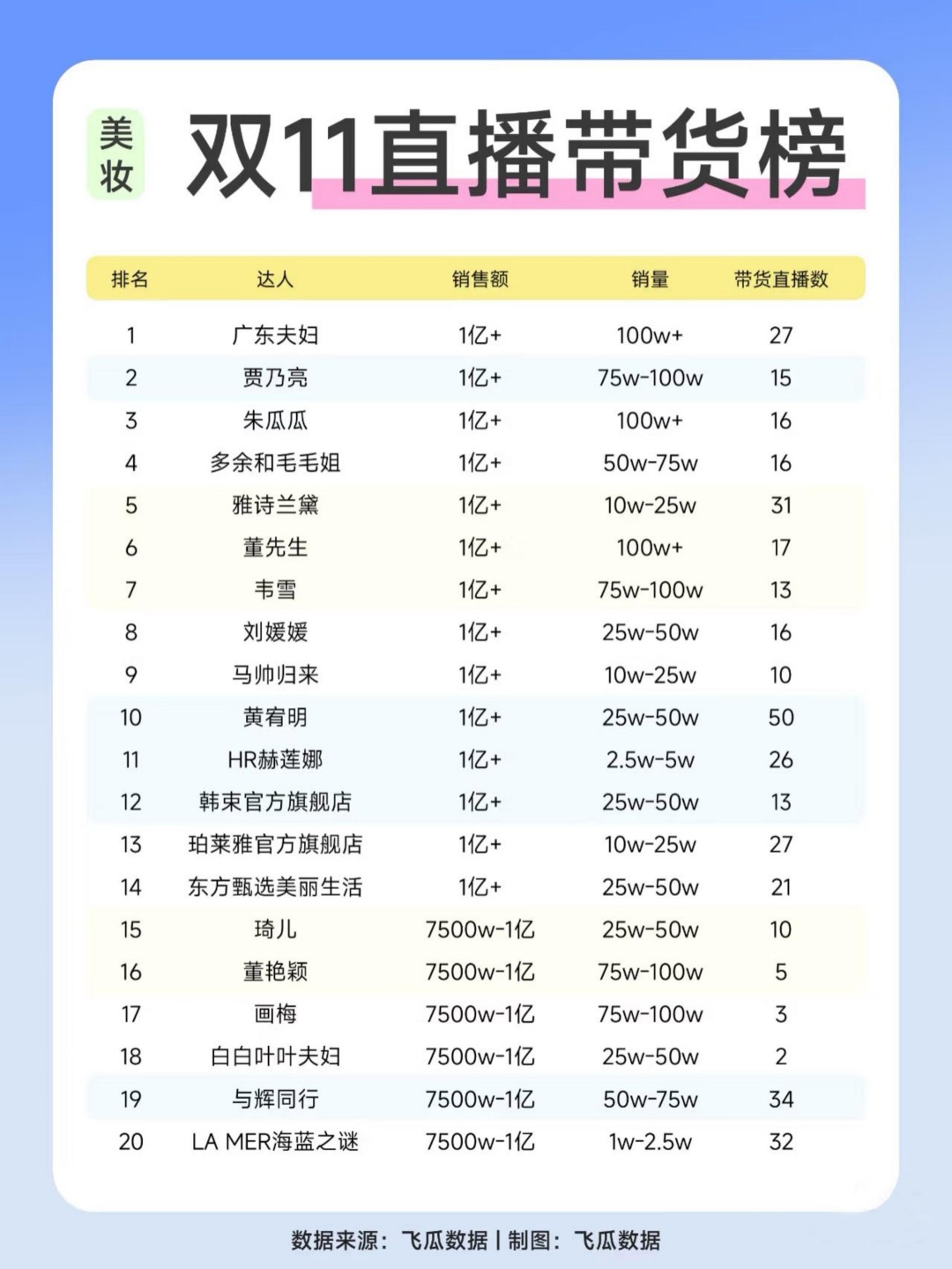 美妆

双11直播带货榜

| 排名 | 达人 | 销售额 | 销量 | 带货直播数 |
|---|---|---|---|---|
| 1 | 广东夫妇 | 1亿+ | 100w+ | 27 |
| 2 | 贾乃亮 | 1亿+ | 75w-100w | 15 |
| 3 | 朱瓜瓜 | 1亿+ | 100w+ | 16 |
| 4 | 多余和毛毛姐 | 1亿+ | 50w-75w | 16 |
| 5 | 雅诗兰黛 | 1亿+ | 10w-25w | 31 |
| 6 | 董先生 | 1亿+ | 100w+ | 17 |
| 7 | 韦雪 | 1亿+ | 75w-100w | 13 |
| 8 | 刘媛媛 | 1亿+ | 25w-50w | 16 |
| 9 | 马帅归来 | 1亿+ | 10w-25w | 10 |
| 10 | 黄宥明 | 1亿+ | 25w-50w | 50 |
| 11 | HR赫莲娜 | 1亿+ | 2.5w-5w | 26 |
| 12 | 韩束官方旗舰店 | 1亿+ | 25w-50w | 13 |
| 13 | 珀莱雅官方旗舰店 | 1亿+ | 10w-25w | 27 |
| 14 | 东方甄选美丽生活 | 1亿+ | 25w-50w | 21 |
| 15 | 琦儿 | 7500w-1亿 | 25w-50w | 10 |
| 16 | 董艳颖 | 7500w-1亿 | 75w-100w | 5 |
| 17 | 画梅 | 7500w-1亿 | 75w-100w | 3 |
| 18 | 白白叶叶夫妇 | 7500w-1亿 | 25w-50w | 2 |
| 19 | 与辉同行 | 7500w-1亿 | 50w-75w | 34 |
| 20 | LA MER海蓝之谜 | 7500w-1亿 | 1w-2.5w | 32 |

数据来源：飞瓜数据 | 制图：飞瓜数据